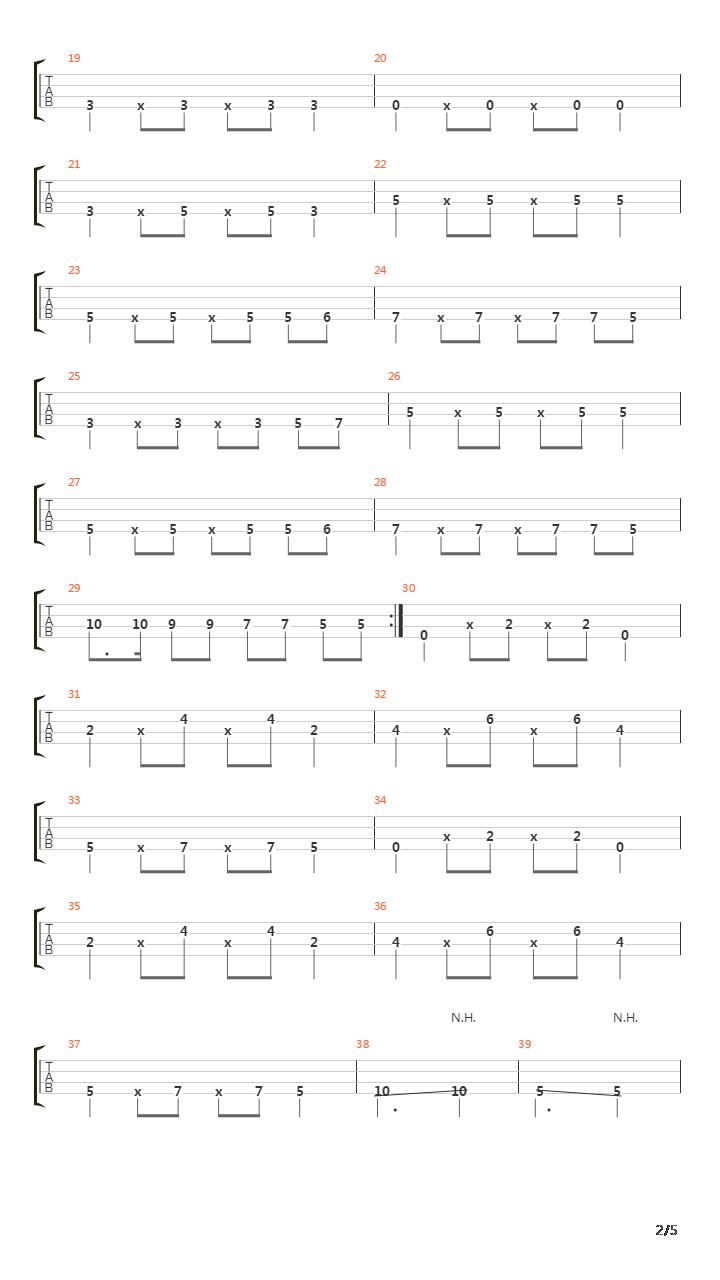 19
T
A
B
3 x 3 x 3 3

20
0 x 0 x 0 0

21
T
A
B
3 x 5 x 5 3

22
5 x 5 x 5 5

23
T
A
B
5 x 5 x 5 5 6

24
7 x 7 x 7 7 5

25
T
A
B
3 x 3 x 3 5 7

26
5 x 5 x 5 5

27
T
A
B
5 x 5 x 5 5 6

28
7 x 7 x 7 7 5

29
T
A
B
10 10 9 9 7 7 5 5

30
0 x 2 x 2 0

31
T
A
B
2 x 4 x 4 2

32
4 x 6 x 6 4

33
T
A
B
5 x 7 x 7 5

34
0 x 2 x 2 0

35
T
A
B
2 x 4 x 4 2

36
4 x 6 x 6 4

N.H.
N.H.

37
T
A
B
5 x 7 x 7 5

38
10 10

39
5 5

2/5